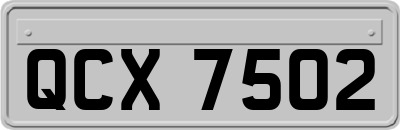 QCX 7502